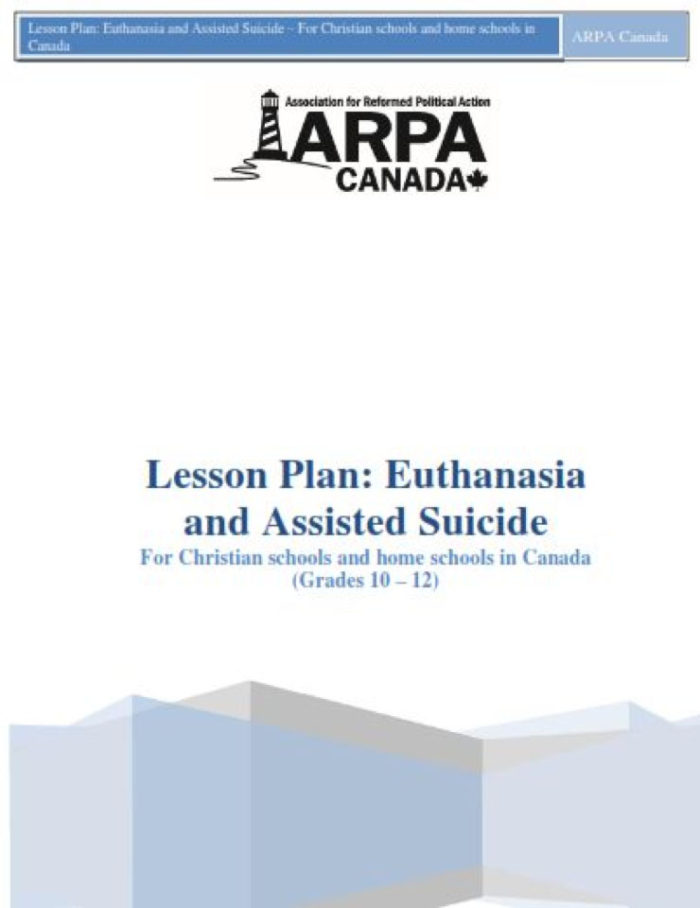 Lesson Plan: Euthanasia and Assisted Suicide – For Christian schools and home schools in Canada

ARPA Canada

Association for Reformed Political Action
ARPA
CANADA

Lesson Plan: Euthanasia and Assisted Suicide
For Christian schools and home schools in Canada
(Grades 10 – 12)